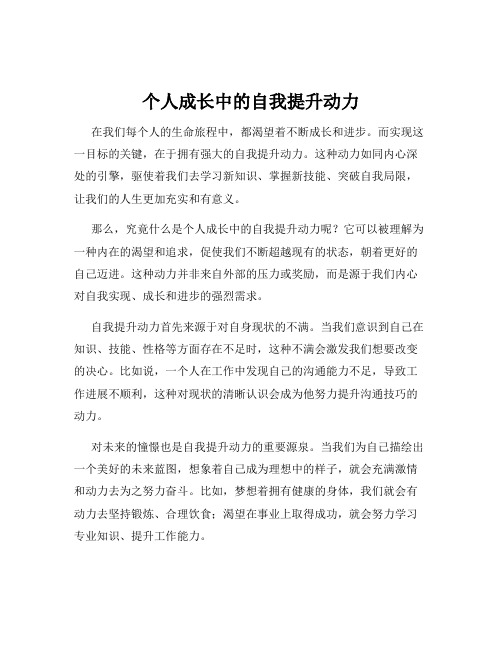 个人成长中的自我提升动力

在我们每个人的生命旅程中，都渴望着不断成长和进步。而实现这一目标的关键，在于拥有强大的自我提升动力。这种动力如同内心深处的引擎，驱使着我们去学习新知识、掌握新技能、突破自我局限，让我们的人生更加充实和有意义。

那么，究竟什么是个人成长中的自我提升动力呢？它可以被理解为一种内在的渴望和追求，促使我们不断超越现有的状态，朝着更好的自己迈进。这种动力并非来自外部的压力或奖励，而是源于我们内心对自我实现、成长和进步的强烈需求。

自我提升动力首先来源于对自身现状的不满。当我们意识到自己在知识、技能、性格等方面存在不足时，这种不满会激发我们想要改变的决心。比如说，一个人在工作中发现自己的沟通能力不足，导致工作进展不顺利，这种对现状的清晰认识会成为他努力提升沟通技巧的动力。

对未来的憧憬也是自我提升动力的重要源泉。当我们为自己描绘出一个美好的未来蓝图，想象着自己成为理想中的样子，就会充满激情和动力去为之努力奋斗。比如，梦想着拥有健康的身体，我们就会有动力去坚持锻炼、合理饮食；渴望在事业上取得成功，就会努力学习专业知识、提升工作能力。